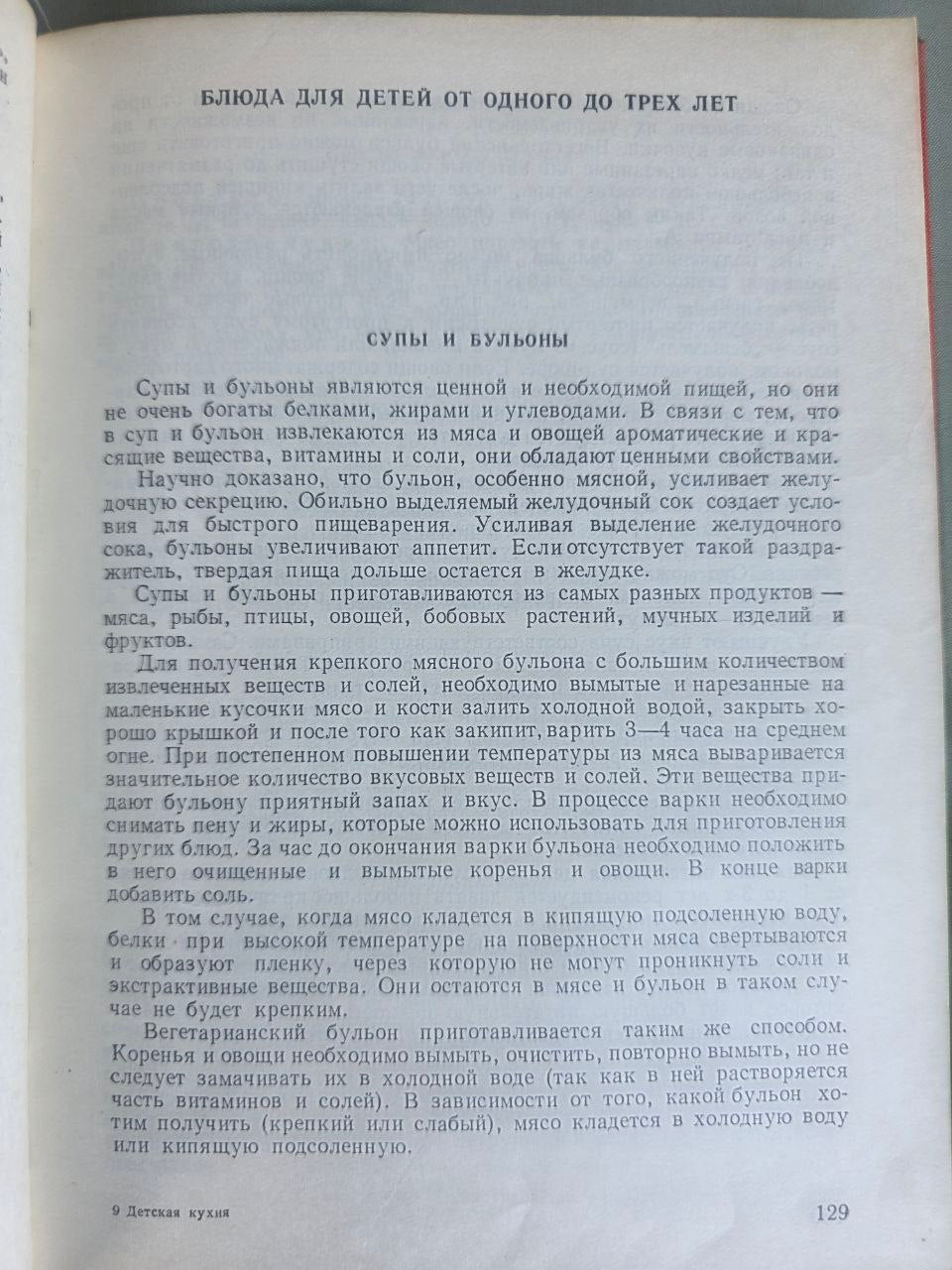 БЛЮДА ДЛЯ ДЕТЕЙ ОТ ОДНОГО ДО ТРЕХ ЛЕТ

СУПЫ И БУЛЬОНЫ

Супы и бульоны являются ценной и необходимой пищей, но они не очень богаты белками, жирами и углеводами. В связи с тем, что в суп и бульон извлекаются из мяса и овощей ароматические и красящие вещества, витамины и соли, они обладают ценными свойствами.

Научно доказано, что бульон, особенно мясной, усиливает желудочную секрецию. Обильно выделяемый желудочный сок создает условия для быстрого пищеварения. Усиливая выделение желудочного сока, бульоны увеличивают аппетит. Если отсутствует такой раздражитель, твердая пища дольше остается в желудке.

Супы и бульоны приготавливаются из самых разных продуктов — мяса, рыбы, птицы, овощей, бобовых растений, мучных изделий и фруктов.

Для получения крепкого мясного бульона с большим количеством извлеченных веществ и солей, необходимо вымытые и нарезанные на маленькие кусочки мясо и кости залить холодной водой, закрыть хорошо крышкой и после того как закипит, варить 3—4 часа на среднем огне. При постепенном повышении температуры из мяса вываривается значительное количество вкусовых веществ и солей. Эти вещества придают бульону приятный запах и вкус. В процессе варки необходимо снимать пену и жиры, которые можно использовать для приготовления других блюд. За час до окончания варки бульона необходимо положить в него очищенные и вымытые коренья и овощи. В конце варки добавить соль.

В том случае, когда мясо кладется в кипящую подсоленную воду, белки при высокой температуре на поверхности мяса свертываются и образуют пленку, через которую не могут проникнуть соли и экстрактивные вещества. Они остаются в мясе и бульон в таком случае не будет крепким.

Вегетарианский бульон приготавливается таким же способом. Коренья и овощи необходимо вымыть, очистить, повторно вымыть, но не следует замачивать их в холодной воде (так как в ней растворяется часть витаминов и солей). В зависимости от того, какой бульон хотим получить (крепкий или слабый), мясо кладется в холодную воду или кипящую подсоленную.

9 Детская кухня

129